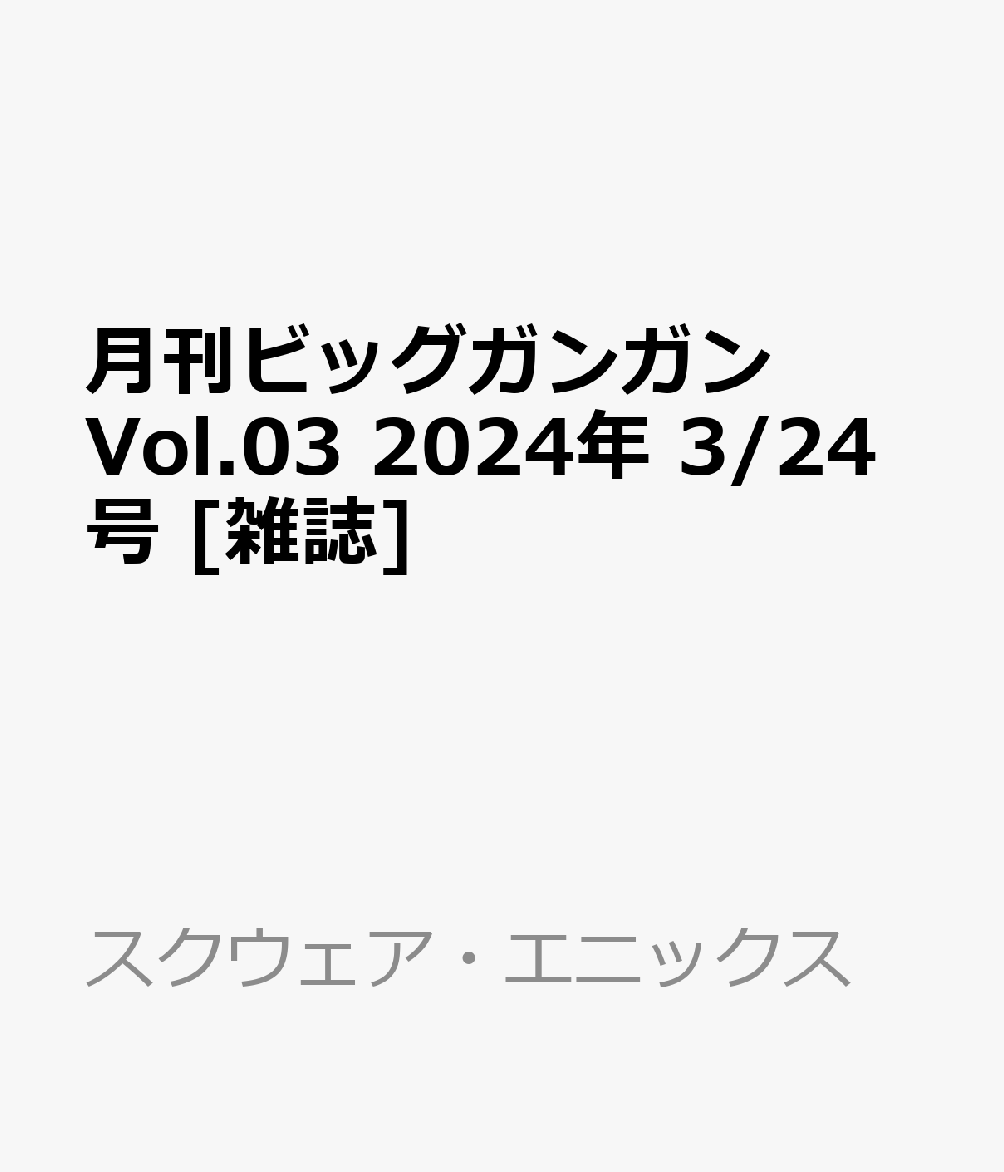 月刊ビッグガンガン Vol.03 2024年 3/24号 [雑誌]

スクウェア・エニックス